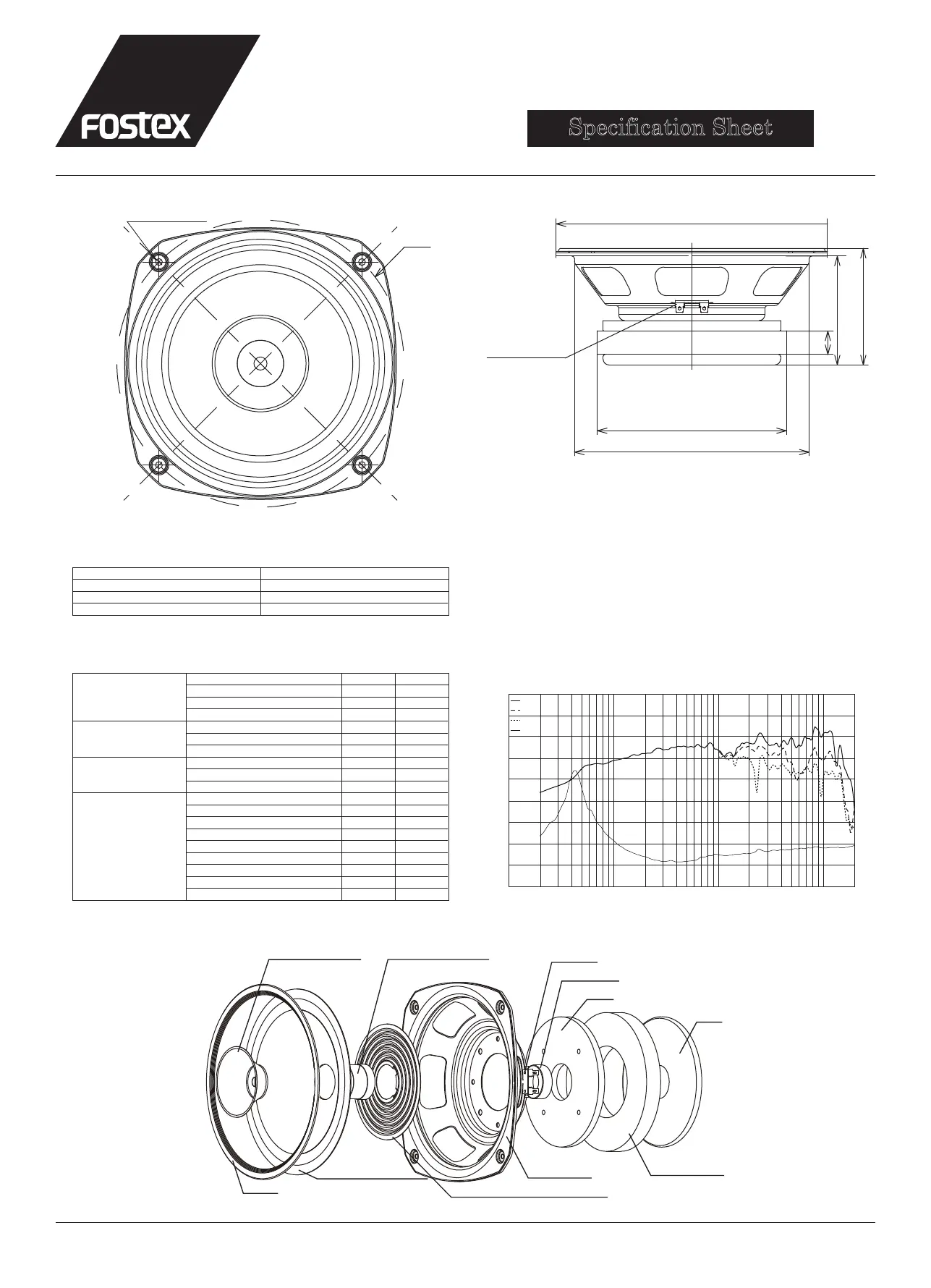 FOSTEX

Specification Sheet